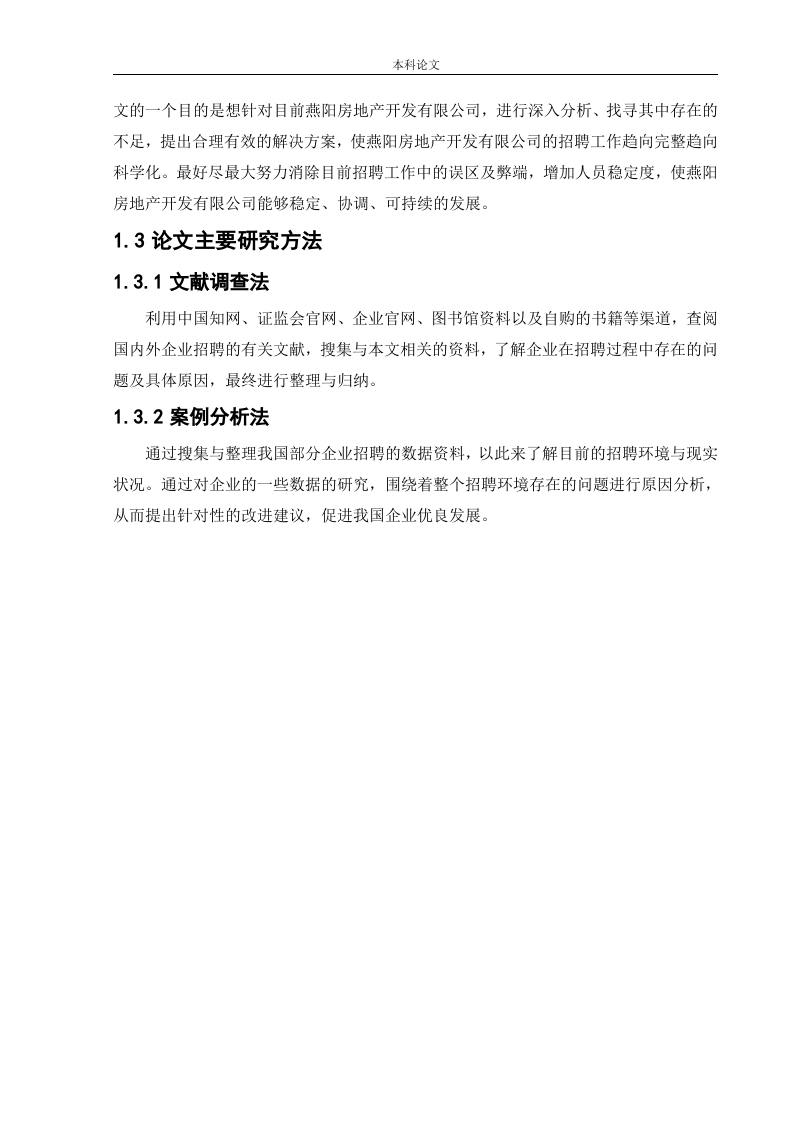 本科论文

文的一个目的是想针对目前燕阳房地产开发有限公司，进行深入分析、找寻其中存在的不足，提出合理有效的解决方案，使燕阳房地产开发有限公司的招聘工作趋向完整趋向科学化。最好尽最大努力消除目前招聘工作中的误区及弊端，增加人员稳定度，使燕阳房地产开发有限公司能够稳定、协调、可持续的发展。

1.3 论文主要研究方法

1.3.1 文献调查法

利用中国知网、证监会官网、企业官网、图书馆资料以及自购的书籍等渠道，查阅国内外企业招聘的有关文献，搜集与本文相关的资料，了解企业在招聘过程中存在的问题及具体原因，最终进行整理与归纳。

1.3.2 案例分析法

通过搜集与整理我国部分企业招聘的数据资料，以此来了解目前的招聘环境与现实状况。通过对企业的一些数据的研究，围绕着整个招聘环境存在的问题进行原因分析，从而提出针对性的改进建议，促进我国企业优良发展。